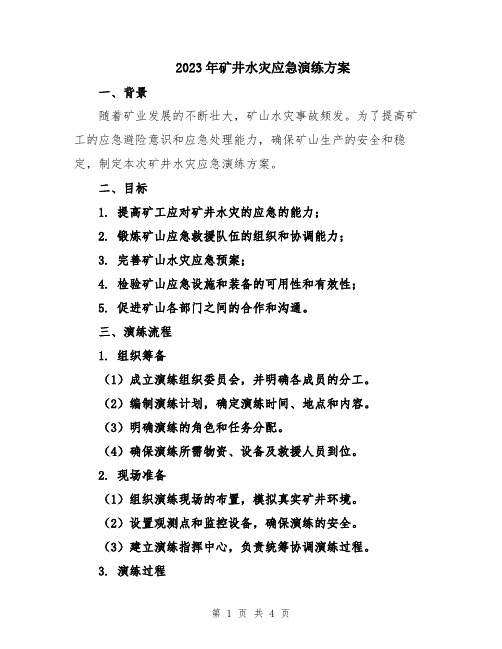 2023年矿井水灾应急演练方案

一、背景

随着矿业发展的不断壮大，矿山水灾事故频发。为了提高矿工的应急避险意识和应急处理能力，确保矿山生产的安全和稳定，制定本次矿井水灾应急演练方案。

二、目标

1. 提高矿工应对矿井水灾的应急的能力；

2. 锻炼矿山应急救援队伍的组织和协调能力；

3. 完善矿山水灾应急预案；

4. 检验矿山应急设施和装备的可用性和有效性；

5. 促进矿山各部门之间的合作和沟通。

三、演练流程

1. 组织筹备

（1）成立演练组织委员会，并明确各成员的分工。

（2）编制演练计划，确定演练时间、地点和内容。

（3）明确演练的角色和任务分配。

（4）确保演练所需物资、设备及救援人员到位。

2. 现场准备

（1）组织演练现场的布置，模拟真实矿井环境。

（2）设置观测点和监控设备，确保演练的安全。

（3）建立演练指挥中心，负责统筹协调演练过程。

3. 演练过程

第 1 页 共 4 页